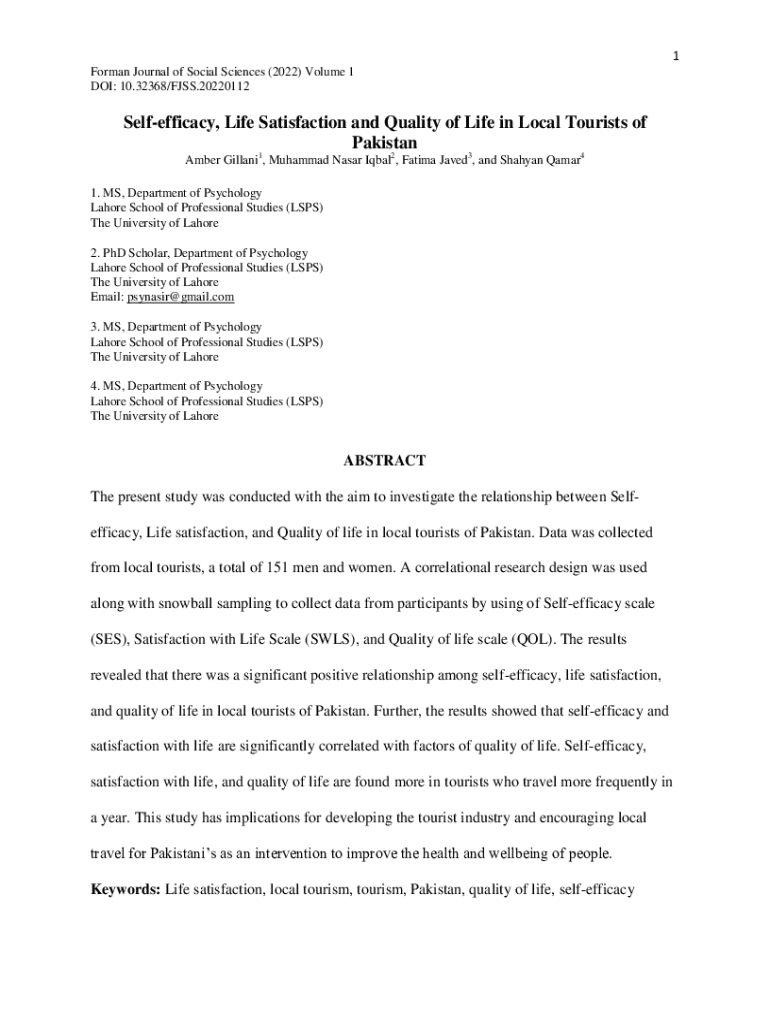 1

Forman Journal of Social Sciences (2022) Volume 1
DOI: 10.32368/FJSS.20220112

Self-efficacy, Life Satisfaction and Quality of Life in Local Tourists of Pakistan

Amber Gillani$^1$, Muhammad Nasar Iqbal$^2$, Fatima Javed$^3$, and Shahyan Qamar$^4$

1. MS, Department of Psychology
Lahore School of Professional Studies (LSPS)
The University of Lahore

2. PhD Scholar, Department of Psychology
Lahore School of Professional Studies (LSPS)
The University of Lahore
Email: psynasir@gmail.com

3. MS, Department of Psychology
Lahore School of Professional Studies (LSPS)
The University of Lahore

4. MS, Department of Psychology
Lahore School of Professional Studies (LSPS)
The University of Lahore

ABSTRACT

The present study was conducted with the aim to investigate the relationship between Self-efficacy, Life satisfaction, and Quality of life in local tourists of Pakistan. Data was collected from local tourists, a total of 151 men and women. A correlational research design was used along with snowball sampling to collect data from participants by using of Self-efficacy scale (SES), Satisfaction with Life Scale (SWLS), and Quality of life scale (QOL). The results revealed that there was a significant positive relationship among self-efficacy, life satisfaction, and quality of life in local tourists of Pakistan. Further, the results showed that self-efficacy and satisfaction with life are significantly correlated with factors of quality of life. Self-efficacy, satisfaction with life, and quality of life are found more in tourists who travel more frequently in a year. This study has implications for developing the tourist industry and encouraging local travel for Pakistani's as an intervention to improve the health and wellbeing of people.

Keywords: Life satisfaction, local tourism, tourism, Pakistan, quality of life, self-efficacy